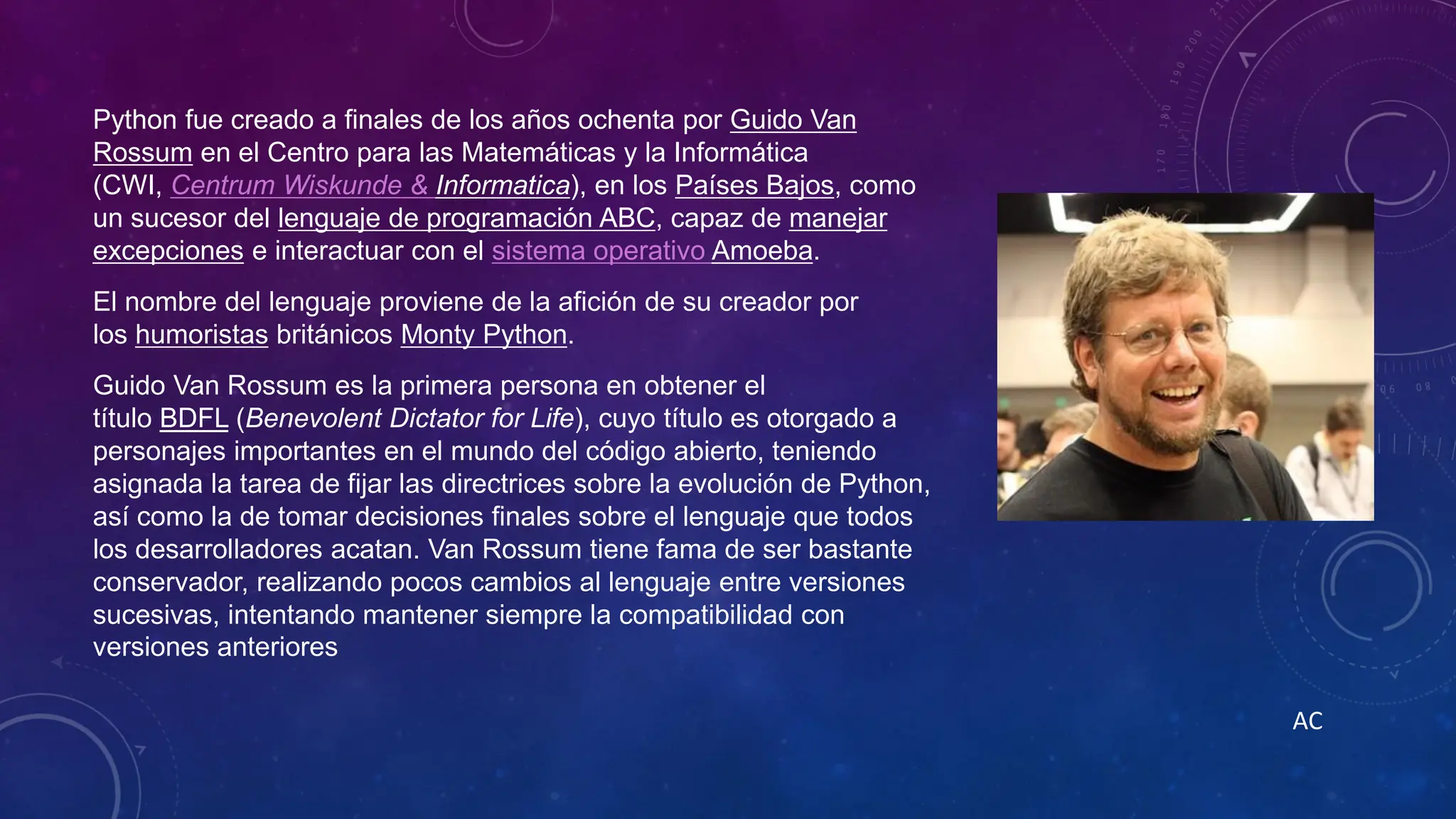 Python fue creado a finales de los años ochenta por Guido Van Rossum en el Centro para las Matemáticas y la Informática (CWI, Centrum Wiskunde & Informatica), en los Países Bajos, como un sucesor del lenguaje de programación ABC, capaz de manejar excepciones e interactuar con el sistema operativo Amoeba.

El nombre del lenguaje proviene de la afición de su creador por los humoristas británicos Monty Python.

Guido Van Rossum es la primera persona en obtener el título BDFL (Benevolent Dictator for Life), cuyo título es otorgado a personajes importantes en el mundo del código abierto, teniendo asignada la tarea de fijar las directrices sobre la evolución de Python, así como la de tomar decisiones finales sobre el lenguaje que todos los desarrolladores acatan. Van Rossum tiene fama de ser bastante conservador, realizando pocos cambios al lenguaje entre versiones sucesivas, intentando mantener siempre la compatibilidad con versiones anteriores

AC